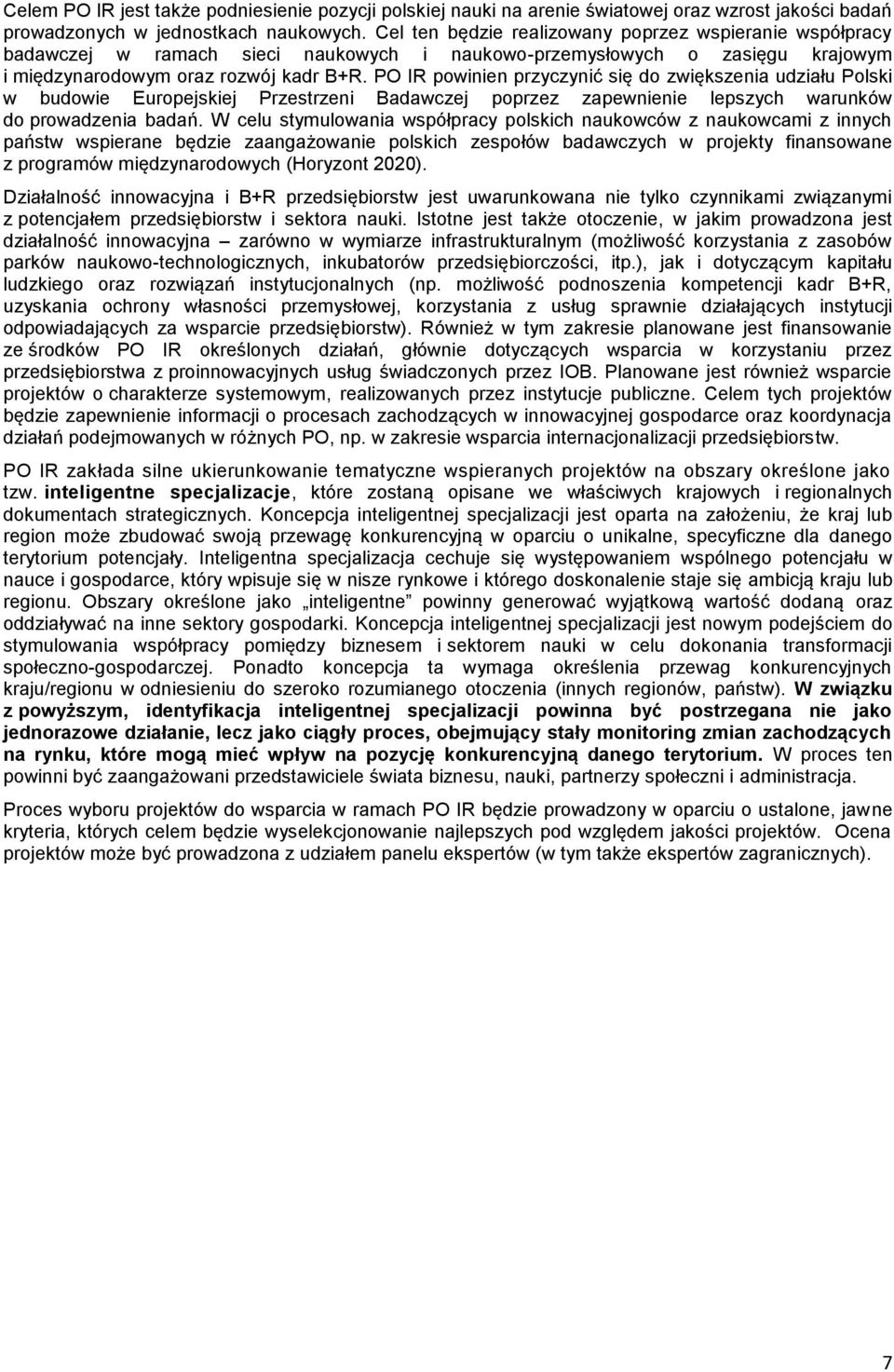 Celem PO IR jest także podniesienie pozycji polskiej nauki na arenie światowej oraz wzrost jakości badań prowadzonych w jednostkach naukowych. Cel ten będzie realizowany poprzez wspieranie współpracy badawczej w ramach sieci naukowych i naukowo-przemysłowych o zasięgu krajowym i międzynarodowym oraz rozwój kadr B+R. PO IR powinien przyczynić się do zwiększenia udziału Polski w budowie Europejskiej Przestrzeni Badawczej poprzez zapewnienie lepszych warunków do prowadzenia badań. W celu stymulowania współpracy polskich naukowców z naukowcami z innych państw wspierane będzie zaangażowanie polskich zespołów badawczych w projekty finansowane z programów międzynarodowych (Horyzont 2020).

Działalność innowacyjna i B+R przedsiębiorstw jest uwarunkowana nie tylko czynnikami związanymi z potencjałem przedsiębiorstw i sektora nauki. Istotne jest także otoczenie, w jakim prowadzona jest działalność innowacyjna – zarówno w wymiarze infrastrukturalnym (możliwość korzystania z zasobów parków naukowo-technologicznych, inkubatorów przedsiębiorczości, itp.), jak i dotyczącym kapitału ludzkiego oraz rozwiązań instytucjonalnych (np. możliwość podnoszenia kompetencji kadr B+R, uzyskania ochrony własności przemysłowej, korzystania z usług sprawnie działających instytucji odpowiadających za wsparcie przedsiębiorstw). Również w tym zakresie planowane jest finansowanie ze środków PO IR określonych działań, głównie dotyczących wsparcia w korzystaniu przez przedsiębiorstwa z proinnowacyjnych usług świadczonych przez IOB. Planowane jest również wsparcie projektów o charakterze systemowym, realizowanych przez instytucje publiczne. Celem tych projektów będzie zapewnienie informacji o procesach zachodzących w innowacyjnej gospodarce oraz koordynacja działań podejmowanych w różnych PO, np. w zakresie wsparcia internacjonalizacji przedsiębiorstw.

PO IR zakłada silne ukierunkowanie tematyczne wspieranych projektów na obszary określone jako tzw. inteligentne specjalizacje, które zostaną opisane we właściwych krajowych i regionalnych dokumentach strategicznych. Koncepcja inteligentnej specjalizacji jest oparta na założeniu, że kraj lub region może zbudować swoją przewagę konkurencyjną w oparciu o unikalne, specyficzne dla danego terytorium potencjały. Inteligentna specjalizacja cechuje się występowaniem wspólnego potencjału w nauce i gospodarce, który wpisuje się w nisze rynkowe i którego doskonalenie staje się ambicją kraju lub regionu. Obszary określone jako „inteligentne" powinny generować wyjątkową wartość dodaną oraz oddziaływać na inne sektory gospodarki. Koncepcja inteligentnej specjalizacji jest nowym podejściem do stymulowania współpracy pomiędzy biznesem i sektorem nauki w celu dokonania transformacji społeczno-gospodarczej. Ponadto koncepcja ta wymaga określenia przewag konkurencyjnych kraju/regionu w odniesieniu do szeroko rozumianego otoczenia (innych regionów, państw). W związku z powyższym, identyfikacja inteligentnej specjalizacji powinna być postrzegana nie jako jednorazowe działanie, lecz jako ciągły proces, obejmujący stały monitoring zmian zachodzących na rynku, które mogą mieć wpływ na pozycję konkurencyjną danego terytorium. W proces ten powinni być zaangażowani przedstawiciele świata biznesu, nauki, partnerzy społeczni i administracja.

Proces wyboru projektów do wsparcia w ramach PO IR będzie prowadzony w oparciu o ustalone, jawne kryteria, których celem będzie wyselekcjonowanie najlepszych pod względem jakości projektów. Ocena projektów może być prowadzona z udziałem panelu ekspertów (w tym także ekspertów zagranicznych).

7